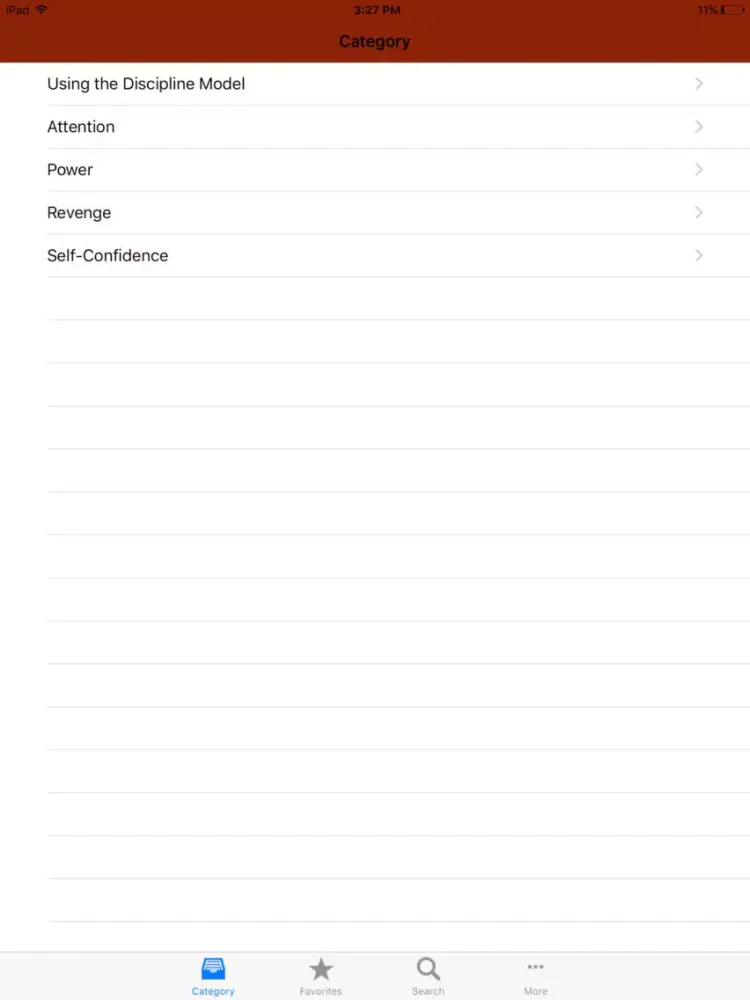 iPad
3:27 PM
11%

Category

Using the Discipline Model

Attention

Power

Revenge

Self-Confidence

Category
Favorites
Search
More